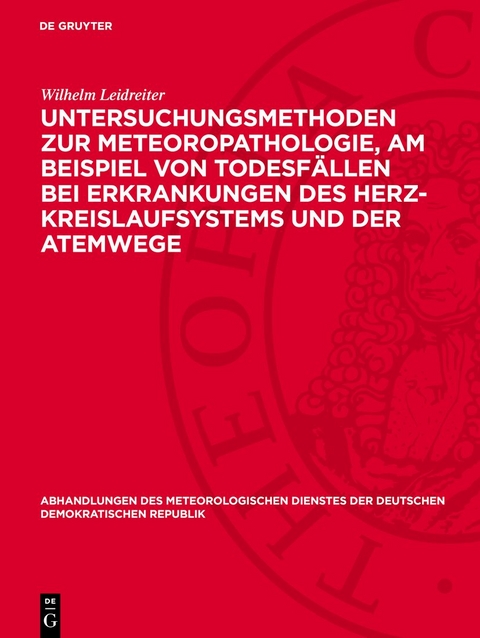 DE GRUYTER

Wilhelm Leidreiter

UNTERSUCHUNGSMETHODEN ZUR METEOROPATHOLOGIE, AM BEISPIEL VON TODESFÄLLEN BEI ERKRANKUNGEN DES HERZ-KREISLAUFSYSTEMS UND DER ATEMWEGE

ABHANDLUNGEN DES METEOROLOGISCHEN DIENSTES DER DEUTSCHEN DEMOKRATISCHEN REPUBLIK

DE G